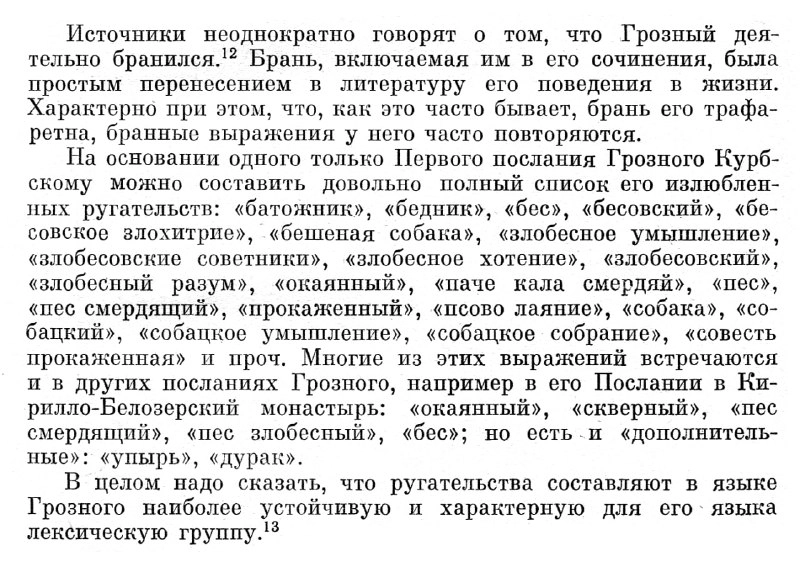 Источники неоднократно говорят о том, что Грозный деятельно бранился.$^{12}$ Брань, включаемая им в его сочинения, была простым перенесением в литературу его поведения в жизни. Характерно при этом, что, как это часто бывает, брань его трафаретна, бранные выражения у него часто повторяются.

На основании одного только Первого послания Грозного Курбскому можно составить довольно полный список его излюбленных ругательств: «батожник», «бедник», «бес», «бесовский», «бесовское злохитрие», «бешеная собака», «злобесное умышление», «злобесовские советники», «злобесное хотение», «злобесовский», «злобесный разум», «окаянный», «паче кала смердяй», «пес», «пес смердящий», «прокаженный», «псово лаяние», «собака», «собацкий», «собацкое умышление», «собацкое собрание», «совесть прокаженная» и проч. Многие из этих выражений встречаются и в других посланиях Грозного, например в его Послании в Кирилло-Белозерский монастырь: «окаянный», «скверный», «пес смердящий», «пес злобесный», «бес»; но есть и «дополнительные»: «упырь», «дурак».

В целом надо сказать, что ругательства составляют в языке Грозного наиболее устойчивую и характерную для его языка лексическую группу.$^{13}$